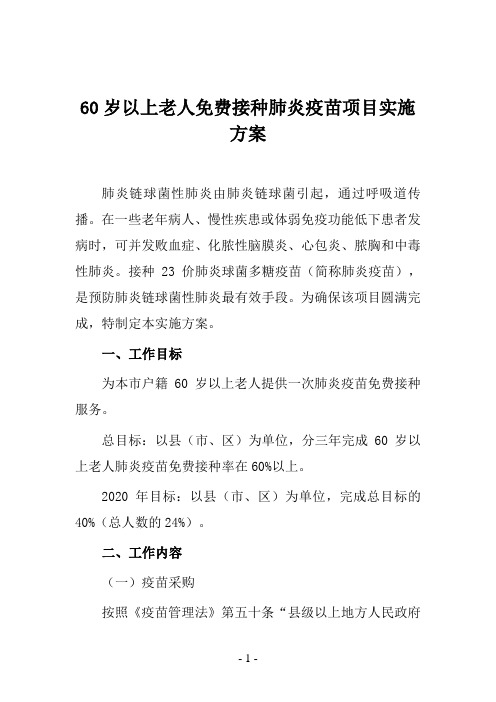 60 岁以上老人免费接种肺炎疫苗项目实施方案

肺炎链球菌性肺炎由肺炎链球菌引起，通过呼吸道传播。在一些老年病人、慢性疾患或体弱免疫功能低下患者发病时，可并发败血症、化脓性脑膜炎、心包炎、脓胸和中毒性肺炎。接种 23 价肺炎球菌多糖疫苗（简称肺炎疫苗），是预防肺炎链球菌性肺炎最有效手段。为确保该项目圆满完成，特制定本实施方案。

一、工作目标

为本市户籍 60 岁以上老人提供一次肺炎疫苗免费接种服务。

总目标：以县（市、区）为单位，分三年完成 60 岁以上老人肺炎疫苗免费接种率在 60%以上。

2020 年目标：以县（市、区）为单位，完成总目标的 40%（总人数的 24%）。

二、工作内容

（一）疫苗采购

按照《疫苗管理法》第五十条“县级以上地方人民政府

- 1 -